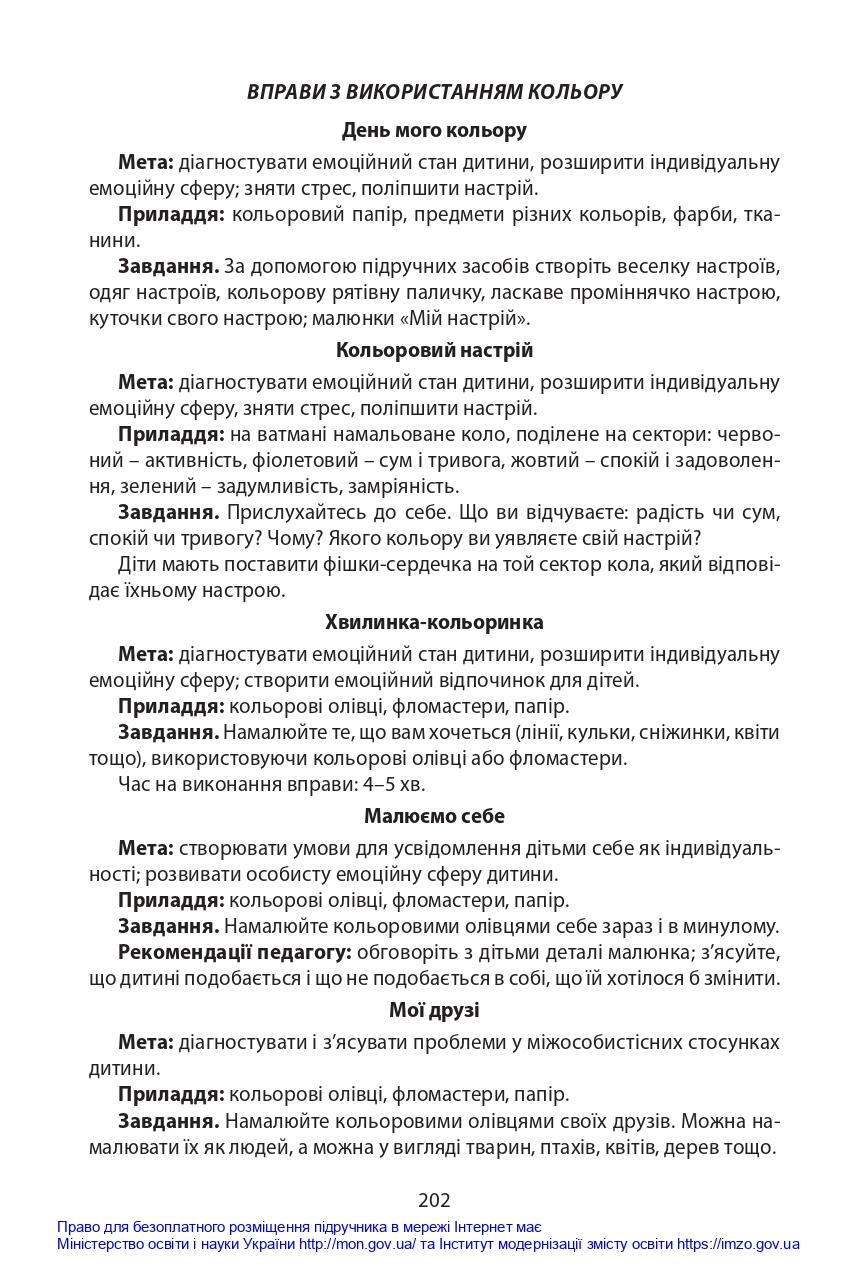 ВПРАВИ З ВИКОРИСТАННЯМ КОЛЬОРУ

День мого кольору

Мета: діагностувати емоційний стан дитини, розширити індивідуальну емоційну сферу; зняти стрес, поліпшити настрій.

Приладдя: кольоровий папір, предмети різних кольорів, фарби, тканини.

Завдання. За допомогою підручних засобів створіть веселку настроїв, одяг настроїв, кольорову рятівну паличку, ласкаве проміннячко настрою, куточки свого настрою; малюнки «Мій настрій».

Кольоровий настрій

Мета: діагностувати емоційний стан дитини, розширити індивідуальну емоційну сферу, зняти стрес, поліпшити настрій.

Приладдя: на ватмані намальоване коло, поділене на сектори: червоний – активність, фіолетовий – сум і тривога, жовтий – спокій і задоволення, зелений – задумливість, замріяність.

Завдання. Прислухайтесь до себе. Що ви відчуваєте: радість чи сум, спокій чи тривогу? Чому? Якого кольору ви уявляєте свій настрій?

Діти мають поставити фішки-сердечка на той сектор кола, який відповідає їхньому настрою.

Хвилинка-кольоринка

Мета: діагностувати емоційний стан дитини, розширити індивідуальну емоційну сферу; створити емоційний відпочинок для дітей.

Приладдя: кольорові олівці, фломастери, папір.

Завдання. Намалюйте те, що вам хочеться (лінії, кульки, сніжинки, квіти тощо), використовуючи кольорові олівці або фломастери.

Час на виконання вправи: 4–5 хв.

Малюємо себе

Мета: створювати умови для усвідомлення дітьми себе як індивідуальності; розвивати особисту емоційну сферу дитини.

Приладдя: кольорові олівці, фломастери, папір.

Завдання. Намалюйте кольоровими олівцями себе зараз і в минулому.

Рекомендації педагогу: обговоріть з дітьми деталі малюнка; з'ясуйте, що дитині подобається і що не подобається в собі, що їй хотілося б змінити.

Мої друзі

Мета: діагностувати і з'ясувати проблеми у міжособистісних стосунках дитини.

Приладдя: кольорові олівці, фломастери, папір.

Завдання. Намалюйте кольоровими олівцями своїх друзів. Можна намалювати їх як людей, а можна у вигляді тварин, птахів, квітів, дерев тощо.

202

Право для безоплатного розміщення підручника в мережі Інтернет має
Міністерство освіти і науки України http://mon.gov.ua/ та Інститут модернізації змісту освіти https://imzo.gov.ua